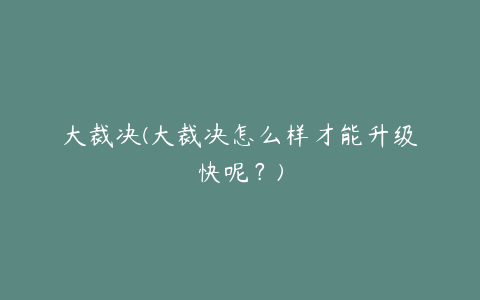 大裁决(大裁决怎么样才能升级快呢？)